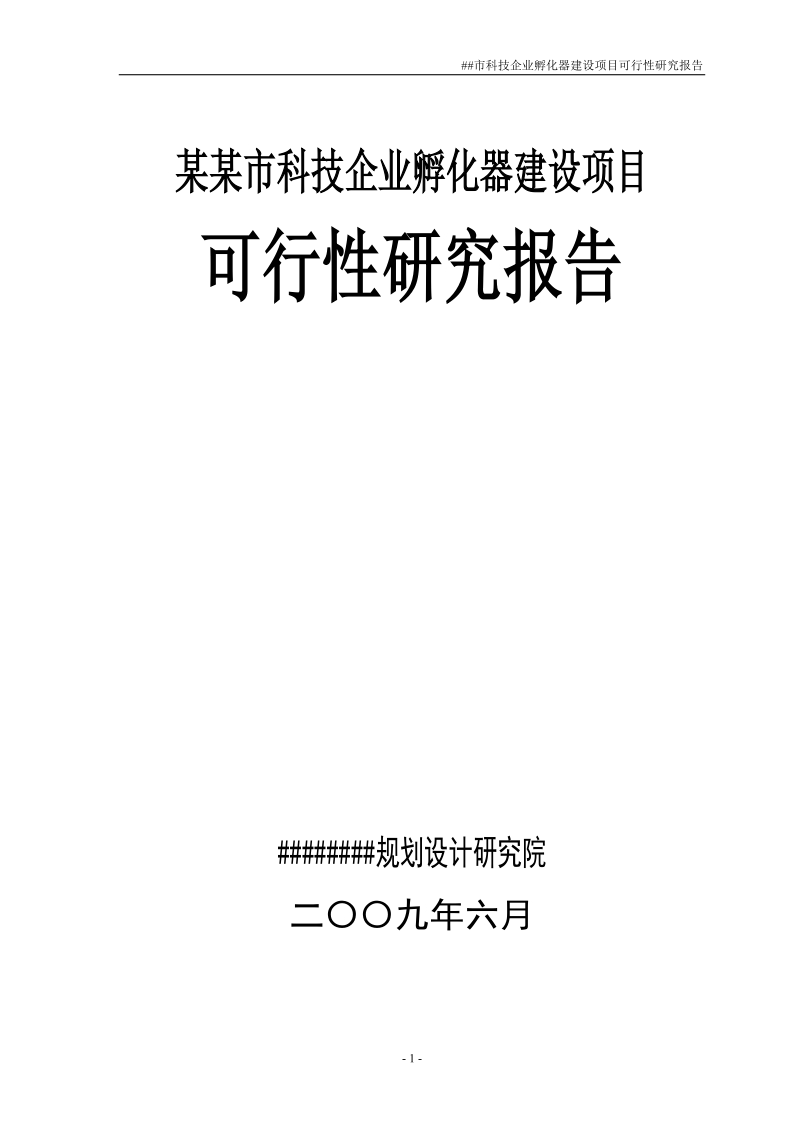 ##市科技企业孵化器建设项目可行性研究报告

某某市科技企业孵化器建设项目

可行性研究报告

########规划设计研究院

二〇〇九年六月

- 1 -